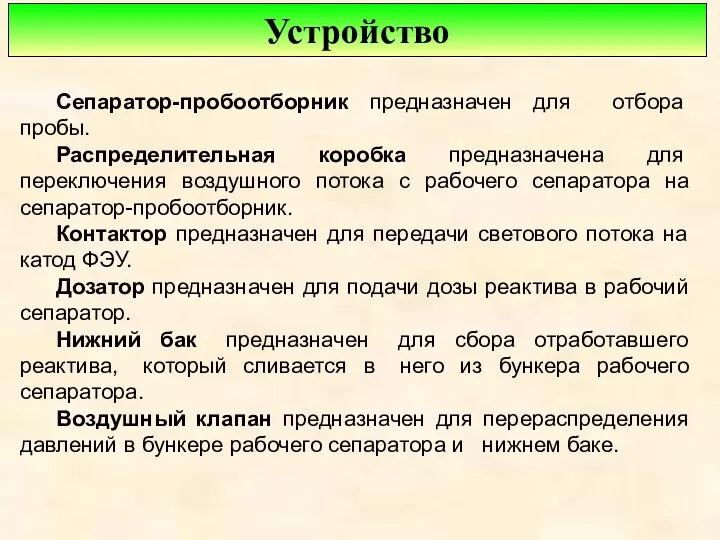 Устройство

Сепаратор-пробоотборник предназначен для отбора пробы.

Распределительная коробка предназначена для переключения воздушного потока с рабочего сепаратора на сепаратор-пробоотборник.

Контактор предназначен для передачи светового потока на катод ФЭУ.

Дозатор предназначен для подачи дозы реактива в рабочий сепаратор.

Нижний бак предназначен для сбора отработавшего реактива, который сливается в него из бункера рабочего сепаратора.

Воздушный клапан предназначен для перераспределения давлений в бункере рабочего сепаратора и нижнем баке.